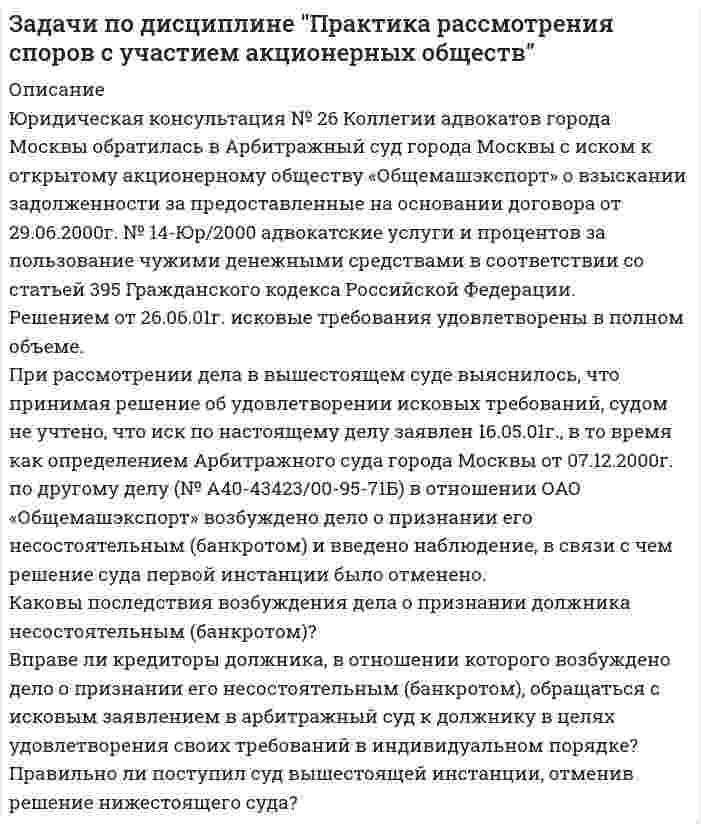 Задачи по дисциплине "Практика рассмотрения споров с участием акционерных обществ"

Описание

Юридическая консультация № 26 Коллегии адвокатов города Москвы обратилась в Арбитражный суд города Москвы с иском к открытому акционерному обществу «Общемашэкспорт» о взыскании задолженности за предоставленные на основании договора от 29.06.2000г. № 14-Юр/2000 адвокатские услуги и процентов за пользование чужими денежными средствами в соответствии со статьей 395 Гражданского кодекса Российской Федерации.

Решением от 26.06.01г. исковые требования удовлетворены в полном объеме.

При рассмотрении дела в вышестоящем суде выяснилось, что принимая решение об удовлетворении исковых требований, судом не учтено, что иск по настоящему делу заявлен 16.05.01г., в то время как определением Арбитражного суда города Москвы от 07.12.2000г. по другому делу (№ А40-43423/00-95-71Б) в отношении ОАО «Общемашэкспорт» возбуждено дело о признании его несостоятельным (банкротом) и введено наблюдение, в связи с чем решение суда первой инстанции было отменено.

Каковы последствия возбуждения дела о признании должника несостоятельным (банкротом)?

Вправе ли кредиторы должника, в отношении которого возбуждено дело о признании его несостоятельным (банкротом), обращаться с исковым заявлением в арбитражный суд к должнику в целях удовлетворения своих требований в индивидуальном порядке?

Правильно ли поступил суд вышестоящей инстанции, отменив решение нижестоящего суда?